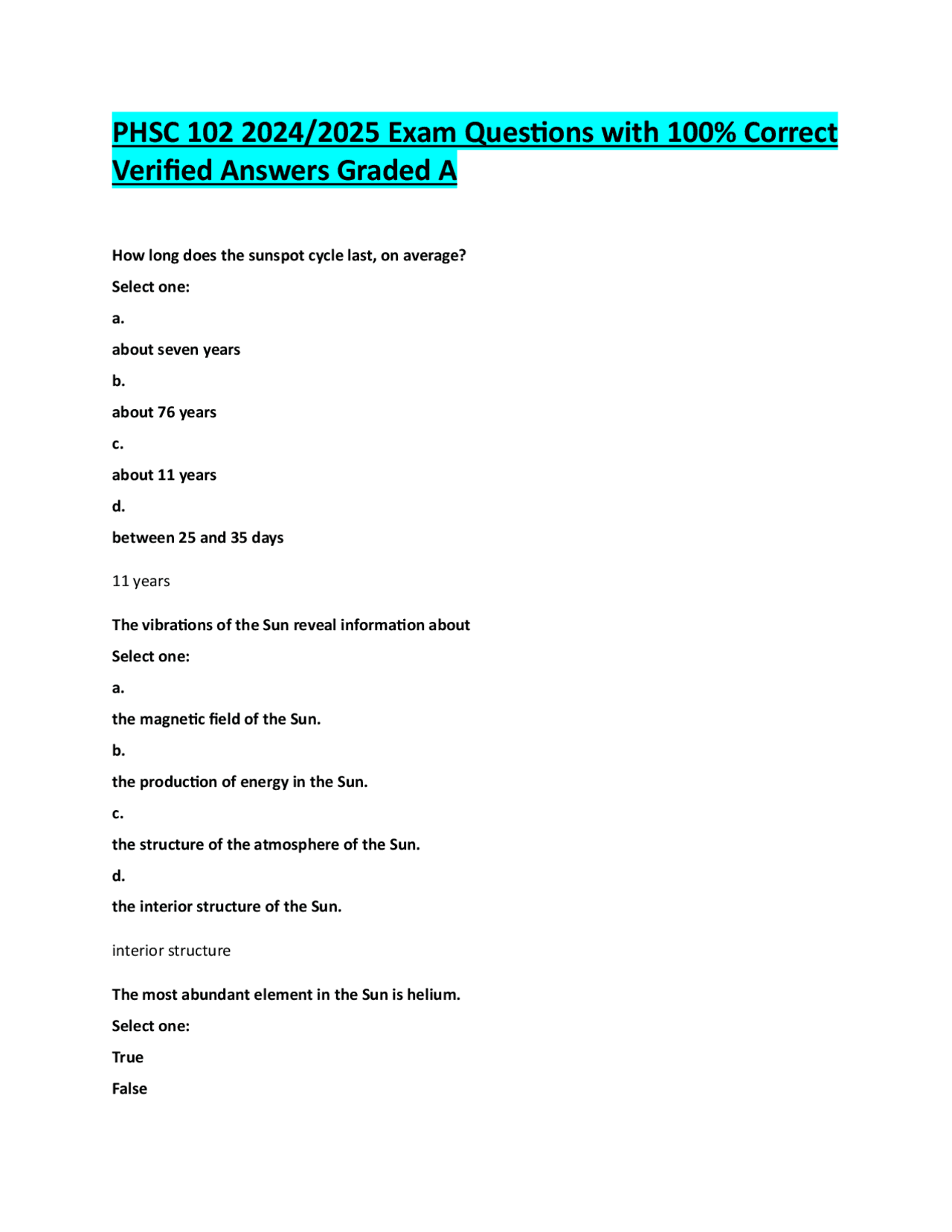 PHSC 102 2024/2025 Exam Questions with 100% Correct Verified Answers Graded A

How long does the sunspot cycle last, on average?

Select one:

a.

about seven years

b.

about 76 years

c.

about 11 years

d.

between 25 and 35 days

11 years

The vibrations of the Sun reveal information about

Select one:

a.

the magnetic field of the Sun.

b.

the production of energy in the Sun.

c.

the structure of the atmosphere of the Sun.

d.

the interior structure of the Sun.

interior structure

The most abundant element in the Sun is helium.

Select one:

True

False